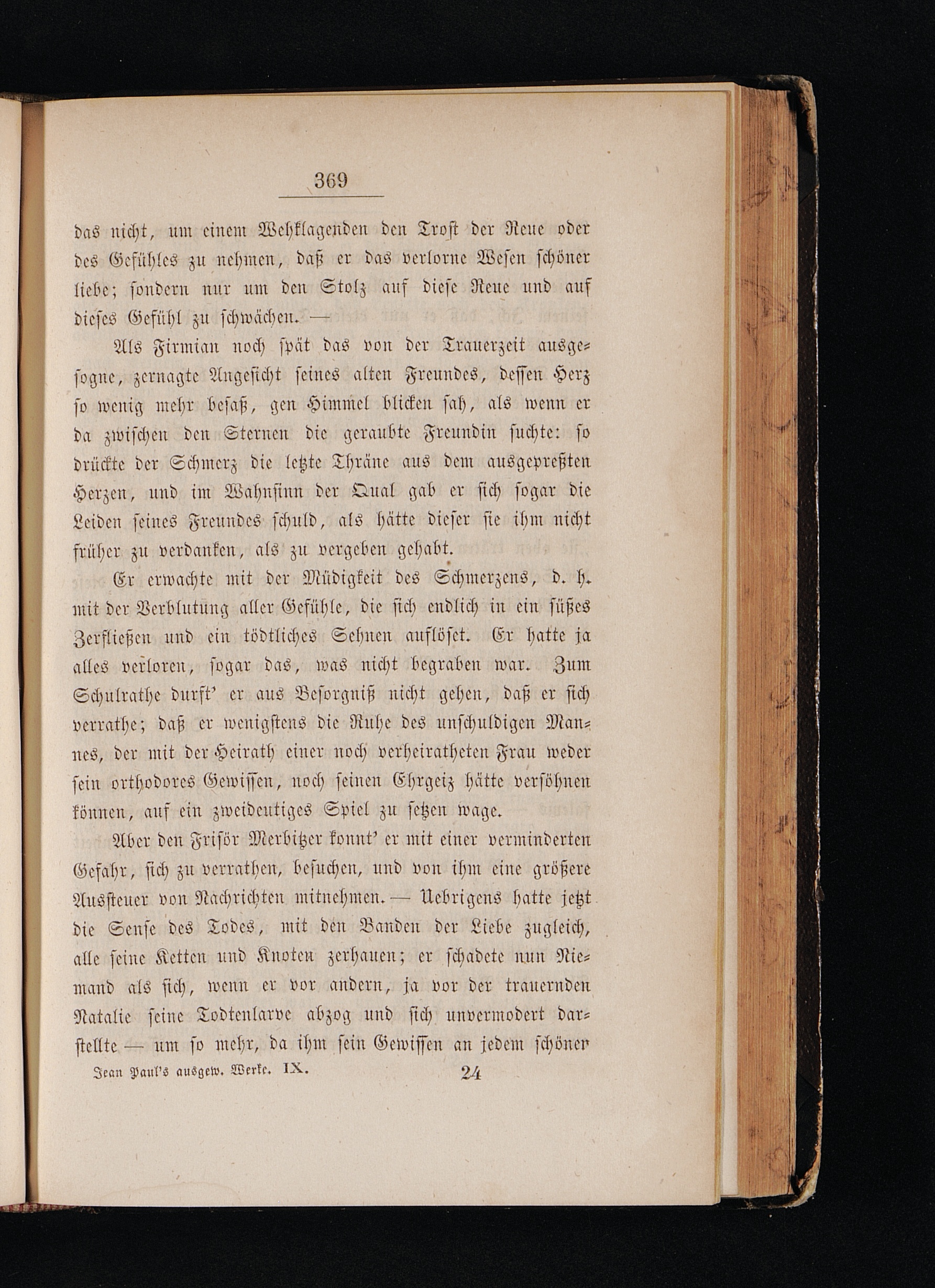 369

das nicht, um einem Wehklagenden den Trost der Reue oder des Gefühles zu nehmen, daß er das verlorne Wesen schöner liebe; sondern nur um den Stolz auf diese Reue und auf dieses Gefühl zu schwächen. —

Als Firmian noch spät das von der Trauerzeit ausgesogne, zernagte Angesicht seines alten Freundes, dessen Herz so wenig mehr besaß, gen Himmel blicken sah, als wenn er da zwischen den Sternen die geraubte Freundin suchte: so drückte der Schmerz die letzte Thräne aus dem ausgepreßten Herzen, und im Wahnsinn der Qual gab er sich sogar die Leiden seines Freundes schuld, als hätte dieser sie ihm nicht früher zu verdanken, als zu vergeben gehabt.

Er erwachte mit der Müdigkeit des Schmerzens, d. h. mit der Verblutung aller Gefühle, die sich endlich in ein süßes Zerfließen und ein tödtliches Sehnen auflöset. Er hatte ja alles verloren, sogar das, was nicht begraben war. Zum Schulrathe durft' er aus Besorgniß nicht gehen, daß er sich verrathe; daß er wenigstens die Ruhe des unschuldigen Mannes, der mit der Heirath einer noch verheiratheten Frau weder sein orthodoxes Gewissen, noch seinen Ehrgeiz hätte versöhnen können, auf ein zweideutiges Spiel zu setzen wage.

Aber den Frisör Merbitzer konnt' er mit einer verminderten Gefahr, sich zu verrathen, besuchen, und von ihm eine größere Aussteuer von Nachrichten mitnehmen. — Uebrigens hatte jetzt die Sense des Todes, mit den Banden der Liebe zugleich, alle seine Ketten und Knoten zerhauen; er schadete nun Niemand als sich, wenn er vor andern, ja vor der trauernden Natalie seine Todtenlarve abzog und sich unvermodert darstellte — um so mehr, da ihm sein Gewissen an jedem schöner

Jean Paul's ausgew. Werke. IX. 24